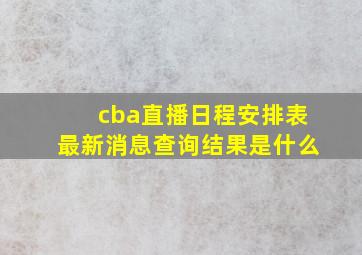 cba直播日程安排表
最新消息查询结果是什么